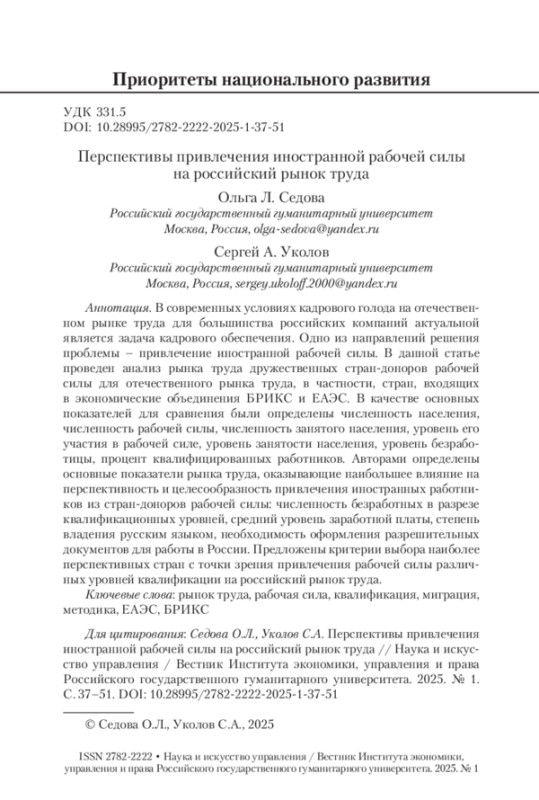 Приоритеты национального развития

УДК 331.5
DOI: 10.28995/2782-2222-2025-1-37-51

Перспективы привлечения иностранной рабочей силы на российский рынок труда

Ольга Л. Седова
Российский государственный гуманитарный университет
Москва, Россия, olga-sedova@yandex.ru

Сергей А. Уколов
Российский государственный гуманитарный университет
Москва, Россия, sergey.ukoloff.2000@yandex.ru

Аннотация. В современных условиях кадрового голода на отечественном рынке труда для большинства российских компаний актуальной является задача кадрового обеспечения. Одно из направлений решения проблемы – привлечение иностранной рабочей силы. В данной статье проведен анализ рынка труда дружественных стран-доноров рабочей силы для отечественного рынка труда, в частности, стран, входящих в экономические объединения БРИКС и ЕАЭС. В качестве основных показателей для сравнения были определены численность населения, численность рабочей силы, численность занятого населения, уровень его участия в рабочей силе, уровень занятости населения, уровень безработицы, процент квалифицированных работников. Авторами определены основные показатели рынка труда, оказывающие наибольшее влияние на перспективность и целесообразность привлечения иностранных работников из стран-доноров рабочей силы: численность безработных в разрезе квалификационных уровней, средний уровень заработной платы, степень владения русским языком, необходимость оформления разрешительных документов для работы в России. Предложены критерии выбора наиболее перспективных стран с точки зрения привлечения рабочей силы различных уровней квалификации на российский рынок труда.

Ключевые слова: рынок труда, рабочая сила, квалификация, миграция, методика, ЕАЭС, БРИКС

Для цитирования: Седова О.Л., Уколов С.А. Перспективы привлечения иностранной рабочей силы на российский рынок труда // Наука и искусство управления / Вестник Института экономики, управления и права Российского государственного гуманитарного университета. 2025. № 1. С. 37–51. DOI: 10.28995/2782-2222-2025-1-37-51

© Седова О.Л., Уколов С.А., 2025

ISSN 2782-2222 • Наука и искусство управления / Вестник Института экономики, управления и права Российского государственного гуманитарного университета. 2025. № 1